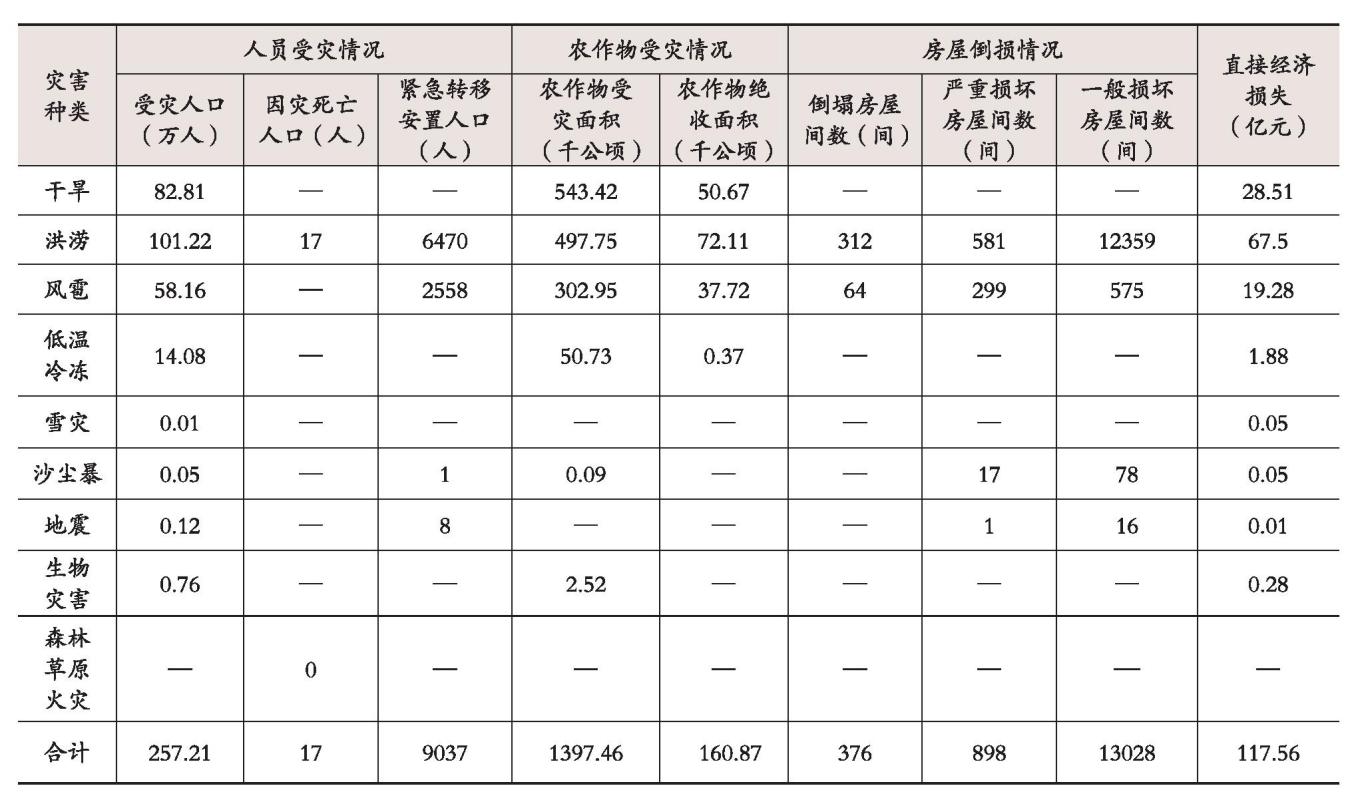 | 灾害种类 | 人员受灾情况 | | | 农作物受灾情况 | | 房屋倒损情况 | | | 直接经济损失（亿元） |
|---|---|---|---|---|---|---|---|---|---|
| | 受灾人口（万人） | 因灾死亡人口（人） | 紧急转移安置人口（人） | 农作物受灾面积（千公顷） | 农作物绝收面积（千公顷） | 倒塌房屋间数（间） | 严重损坏房屋间数（间） | 一般损坏房屋间数（间） | |
| 干旱 | 82.81 | — | — | 543.42 | 50.67 | — | — | — | 28.51 |
| 洪涝 | 101.22 | 17 | 6470 | 497.75 | 72.11 | 312 | 581 | 12359 | 67.5 |
| 风雹 | 58.16 | — | 2558 | 302.95 | 37.72 | 64 | 299 | 575 | 19.28 |
| 低温冷冻 | 14.08 | — | — | 50.73 | 0.37 | — | — | — | 1.88 |
| 雪灾 | 0.01 | — | — | — | — | — | — | — | 0.05 |
| 沙尘暴 | 0.05 | — | 1 | 0.09 | — | — | 17 | 78 | 0.05 |
| 地震 | 0.12 | — | 8 | — | — | — | 1 | 16 | 0.01 |
| 生物灾害 | 0.76 | — | — | 2.52 | — | — | — | — | 0.28 |
| 森林草原火灾 | — | 0 | — | — | — | — | — | — | — |
| 合计 | 257.21 | 17 | 9037 | 1397.46 | 160.87 | 376 | 898 | 13028 | 117.56 |